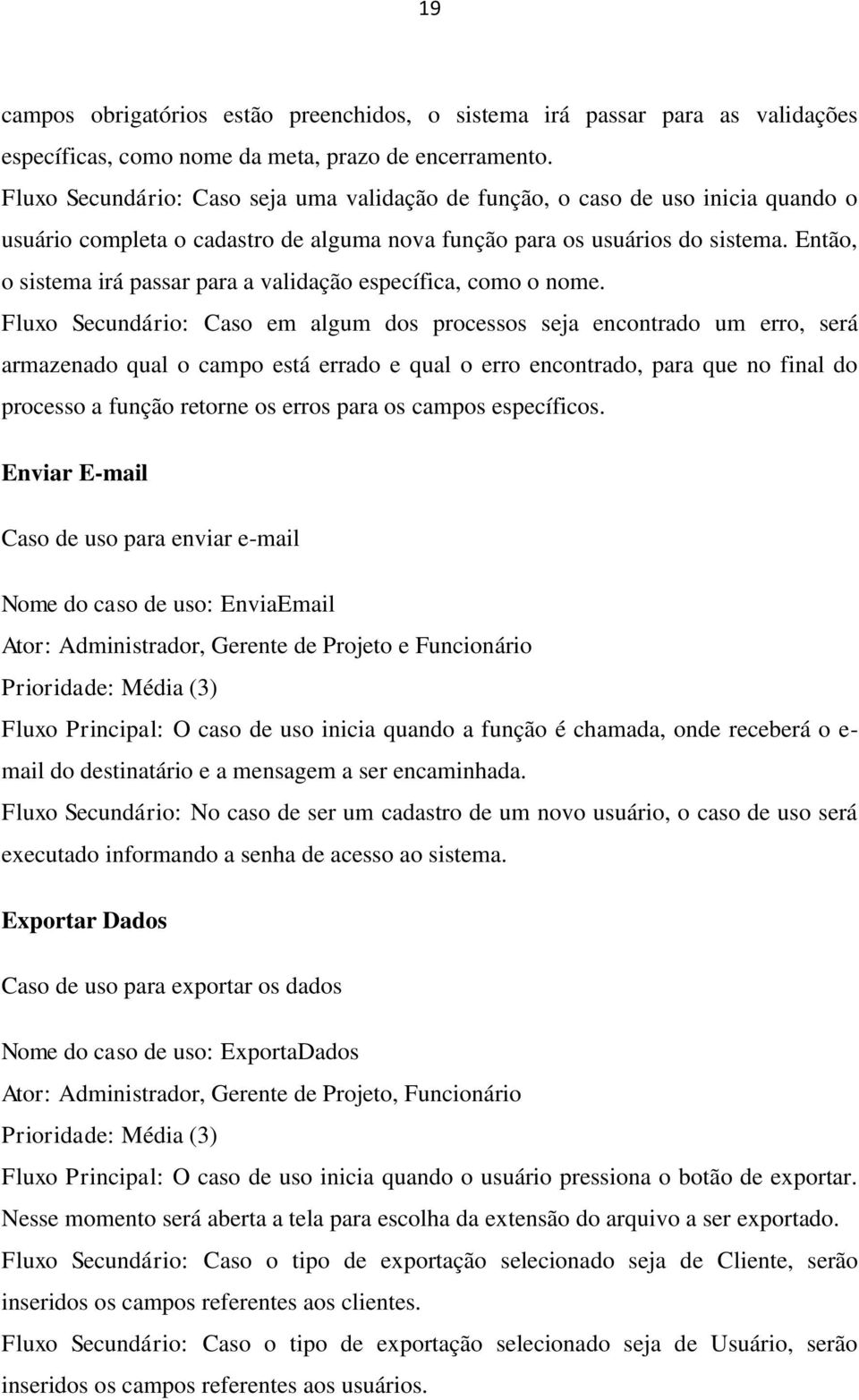 19

campos obrigatórios estão preenchidos, o sistema irá passar para as validações específicas, como nome da meta, prazo de encerramento.
Fluxo Secundário: Caso seja uma validação de função, o caso de uso inicia quando o usuário completa o cadastro de alguma nova função para os usuários do sistema. Então, o sistema irá passar para a validação específica, como o nome.
Fluxo Secundário: Caso em algum dos processos seja encontrado um erro, será armazenado qual o campo está errado e qual o erro encontrado, para que no final do processo a função retorne os erros para os campos específicos.

Enviar E-mail

Caso de uso para enviar e-mail

Nome do caso de uso: EnviaEmail
Ator: Administrador, Gerente de Projeto e Funcionário
Prioridade: Média (3)
Fluxo Principal: O caso de uso inicia quando a função é chamada, onde receberá o e-mail do destinatário e a mensagem a ser encaminhada.
Fluxo Secundário: No caso de ser um cadastro de um novo usuário, o caso de uso será executado informando a senha de acesso ao sistema.

Exportar Dados

Caso de uso para exportar os dados

Nome do caso de uso: ExportaDados
Ator: Administrador, Gerente de Projeto, Funcionário
Prioridade: Média (3)
Fluxo Principal: O caso de uso inicia quando o usuário pressiona o botão de exportar. Nesse momento será aberta a tela para escolha da extensão do arquivo a ser exportado.
Fluxo Secundário: Caso o tipo de exportação selecionado seja de Cliente, serão inseridos os campos referentes aos clientes.
Fluxo Secundário: Caso o tipo de exportação selecionado seja de Usuário, serão inseridos os campos referentes aos usuários.